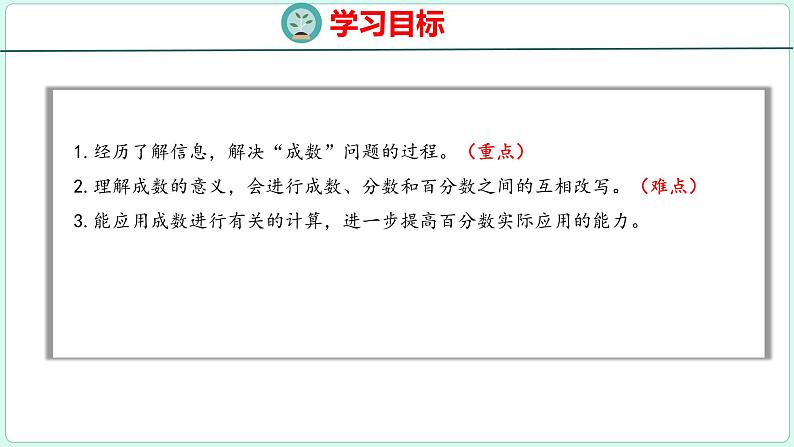 学习目标

1. 经历了解信息，解决“成数”问题的过程。（重点）

2. 理解成数的意义，会进行成数、分数和百分数之间的互相改写。（难点）

3. 能应用成数进行有关的计算，进一步提高百分数实际应用的能力。